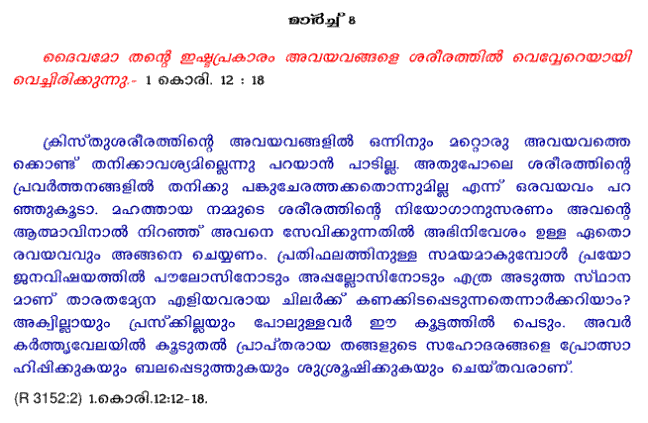 മാർച്ച് 8

ദൈവമോ തന്റെ ഇഷ്ടപ്രകാരം അവയവങ്ങളെ ശരീരത്തിൽ വെവ്വേറെയായി വെച്ചിരിക്കുന്നു.- 1 കൊരി. 12 : 18

ക്രിസ്തുശരീരത്തിന്റെ അവയവങ്ങളിൽ ഒന്നിനും മറ്റൊരു അവയവത്തെ ക്കൊണ്ട് തനിക്കാവശ്യമില്ലെന്നു പറയാൻ പാടില്ല. അതുപോലെ ശരീരത്തിന്റെ പ്രവർത്തനങ്ങളിൽ തനിക്കു പങ്കുചേരത്തക്കതൊന്നുമില്ല എന്ന് ഒരവയവം പറഞ്ഞുകൂടാ. മഹത്തായ നമ്മുടെ ശരീരത്തിന്റെ നിയോഗാനുസരണം അവന്റെ ആത്മാവിനാൽ നിറഞ്ഞ് അവനെ സേവിക്കുന്നതിൽ അഭിനിവേശം ഉള്ള ഏതൊരവയവവും അങ്ങനെ ചെയ്യണം. പ്രതിഫലത്തിനുള്ള സമയമാകുമ്പോൾ പ്രയോജനവിഷയത്തിൽ പൗലോസിനോടും അപ്പല്ലോസിനോടും എത്ര അടുത്ത സ്ഥാനമാണ് താരതമ്യേന എളിയവരായ ചിലർക്ക് കണക്കിടപ്പെടുന്നതെന്നാർക്കറിയാം? അക്വില്ലായും പ്രസ്ക്കില്ലയും പോലുള്ളവർ ഈ കൂട്ടത്തിൽ പെടും. അവർ കർത്തൃവേലയിൽ കൂടുതൽ പ്രാപ്തരായ തങ്ങളുടെ സഹോദരങ്ങളെ പ്രോത്സാഹിപ്പിക്കുകയും ബലപ്പെടുത്തുകയും ശുശ്രൂഷിക്കുകയും ചെയ്തവരാണ്.

(R 3152:2) 1.കൊരി.12:12-18.